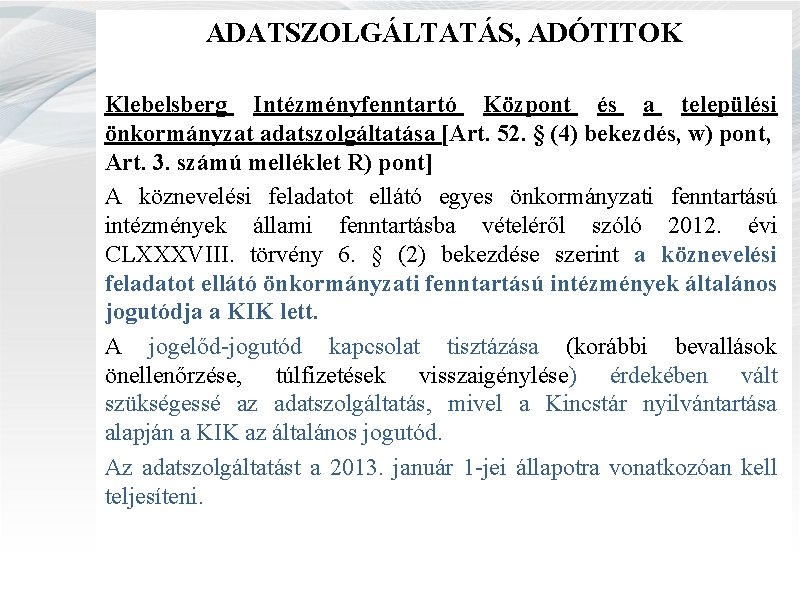 ADATSZOLGÁLTATÁS, ADÓTITOK

Klebelsberg Intézményfenntartó Központ és a települési önkormányzat adatszolgáltatása [Art. 52. § (4) bekezdés, w) pont, Art. 3. számú melléklet R) pont]

A köznevelési feladatot ellátó egyes önkormányzati fenntartású intézmények állami fenntartásba vételéről szóló 2012. évi CLXXXVIII. törvény 6. § (2) bekezdése szerint a köznevelési feladatot ellátó önkormányzati fenntartású intézmények általános jogutódja a KIK lett.

A jogelőd-jogutód kapcsolat tisztázása (korábbi bevallások önellenőrzése, túlfizetések visszaigénylése) érdekében vált szükségessé az adatszolgáltatás, mivel a Kincstár nyilvántartása alapján a KIK az általános jogutód.

Az adatszolgáltatást a 2013. január 1-jei állapotra vonatkozóan kell teljesíteni.